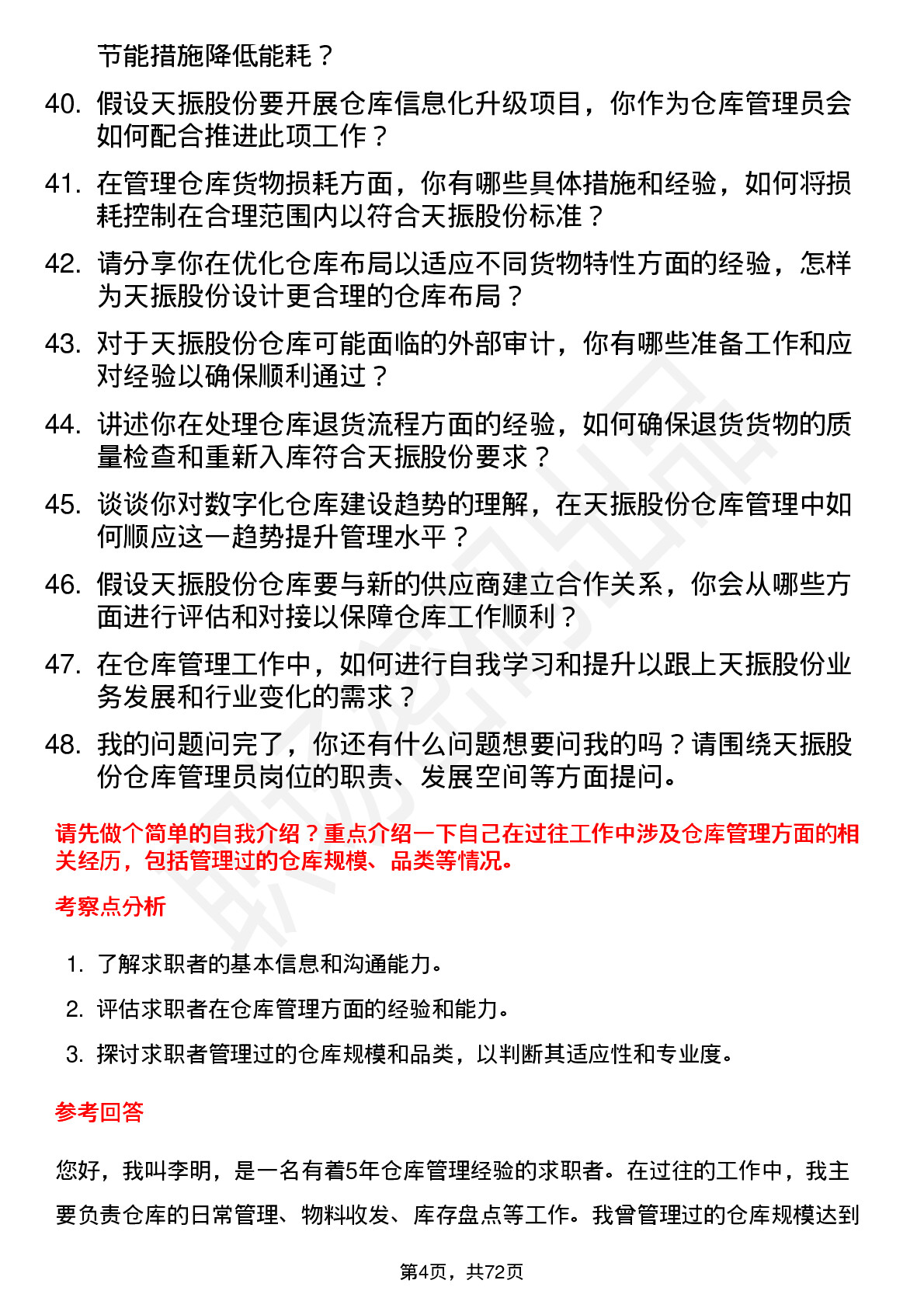 节能措施降低能耗？

40. 假设天振股份要开展仓库信息化升级项目，你作为仓库管理员会如何配合推进此项工作？

41. 在管理仓库货物损耗方面，你有哪些具体措施和经验，如何将损耗控制在合理范围内以符合天振股份标准？

42. 请分享你在优化仓库布局以适应不同货物特性方面的经验，怎样为天振股份设计更合理的仓库布局？

43. 对于天振股份仓库可能面临的外部审计，你有哪些准备工作和应对经验以确保顺利通过？

44. 讲述你在处理仓库退货流程方面的经验，如何确保退货货物的质量检查和重新入库符合天振股份要求？

45. 谈谈你对数字化仓库建设趋势的理解，在天振股份仓库管理中如何顺应这一趋势提升管理水平？

46. 假设天振股份仓库要与新的供应商建立合作关系，你会从哪些方面进行评估和对接以保障仓库工作顺利？

47. 在仓库管理工作中，如何进行自我学习和提升以跟上天振股份业务发展和行业变化的需求？

48. 我的问题问完了，你还有什么问题想要问我的吗？请围绕天振股份仓库管理员岗位的职责、发展空间等方面提问。

请先做个简单的自我介绍？重点介绍一下自己在过往工作中涉及仓库管理方面的相关经历，包括管理过的仓库规模、品类等情况。

考察点分析

1. 了解求职者的基本信息和沟通能力。
2. 评估求职者在仓库管理方面的经验和能力。
3. 探讨求职者管理过的仓库规模和品类，以判断其适应性和专业度。

参考回答

您好，我叫李明，是一名有着5年仓库管理经验的求职者。在过往的工作中，我主要负责仓库的日常管理、物料收发、库存盘点等工作。我曾管理过的仓库规模达到

第4页，共72页